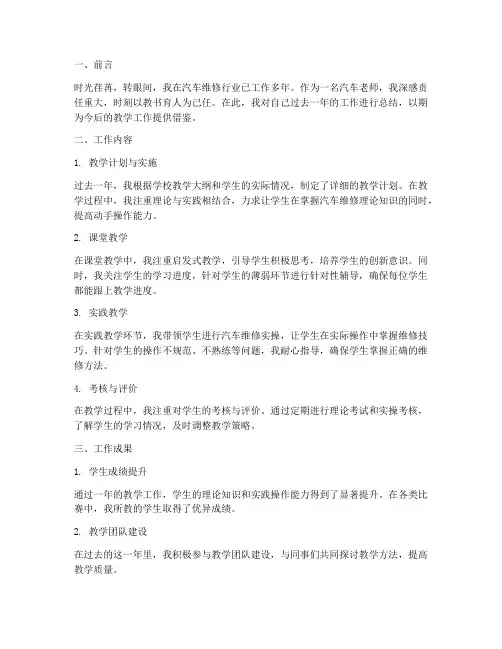 一、前言

时光荏苒，转眼间，我在汽车维修行业已工作多年。作为一名汽车老师，我深感责任重大，时刻以教书育人为己任。在此，我对自己过去一年的工作进行总结，以期为今后的教学工作提供借鉴。

二、工作内容

1. 教学计划与实施

过去一年，我根据学校教学大纲和学生的实际情况，制定了详细的教学计划。在教学过程中，我注重理论与实践相结合，力求让学生在掌握汽车维修理论知识的同时，提高动手操作能力。

2. 课堂教学

在课堂教学中，我注重启发式教学，引导学生积极思考，培养学生的创新意识。同时，我关注学生的学习进度，针对学生的薄弱环节进行针对性辅导，确保每位学生都能跟上教学进度。

3. 实践教学

在实践教学环节，我带领学生进行汽车维修实操，让学生在实际操作中掌握维修技巧。针对学生的操作不规范、不熟练等问题，我耐心指导，确保学生掌握正确的维修方法。

4. 考核与评价

在教学过程中，我注重对学生的考核与评价。通过定期进行理论考试和实操考核，了解学生的学习情况，及时调整教学策略。

三、工作成果

1. 学生成绩提升

通过一年的教学工作，学生的理论知识和实践操作能力得到了显著提升。在各类比赛中，我所教的学生取得了优异成绩。

2. 教学团队建设

在过去的这一年里，我积极参与教学团队建设，与同事们共同探讨教学方法，提高教学质量。